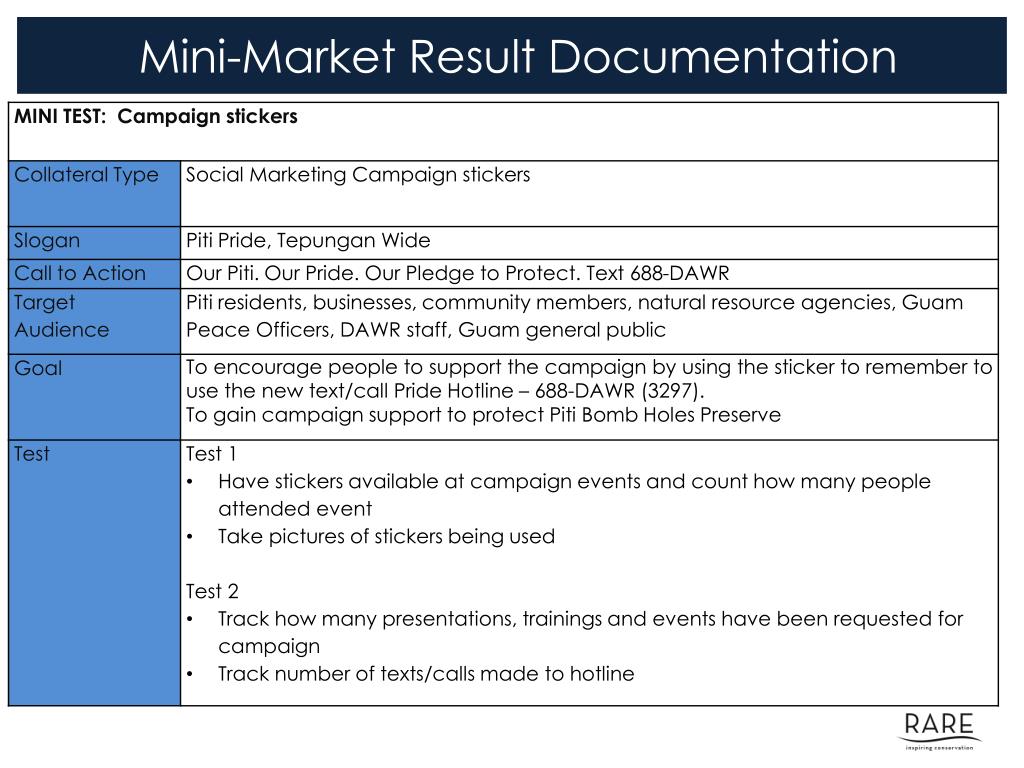 Mini-Market Result Documentation

| MINI TEST: Campaign stickers | |
|---|---|
| Collateral Type | Social Marketing Campaign stickers |
| Slogan | Piti Pride, Tepungan Wide |
| Call to Action | Our Piti. Our Pride. Our Pledge to Protect. Text 688-DAWR |
| Target Audience | Piti residents, businesses, community members, natural resource agencies, Guam Peace Officers, DAWR staff, Guam general public |
| Goal | To encourage people to support the campaign by using the sticker to remember to use the new text/call Pride Hotline – 688-DAWR (3297). To gain campaign support to protect Piti Bomb Holes Preserve |
| Test | Test 1 • Have stickers available at campaign events and count how many people attended event • Take pictures of stickers being used Test 2 • Track how many presentations, trainings and events have been requested for campaign • Track number of texts/calls made to hotline |

RARE
inspiring conservation